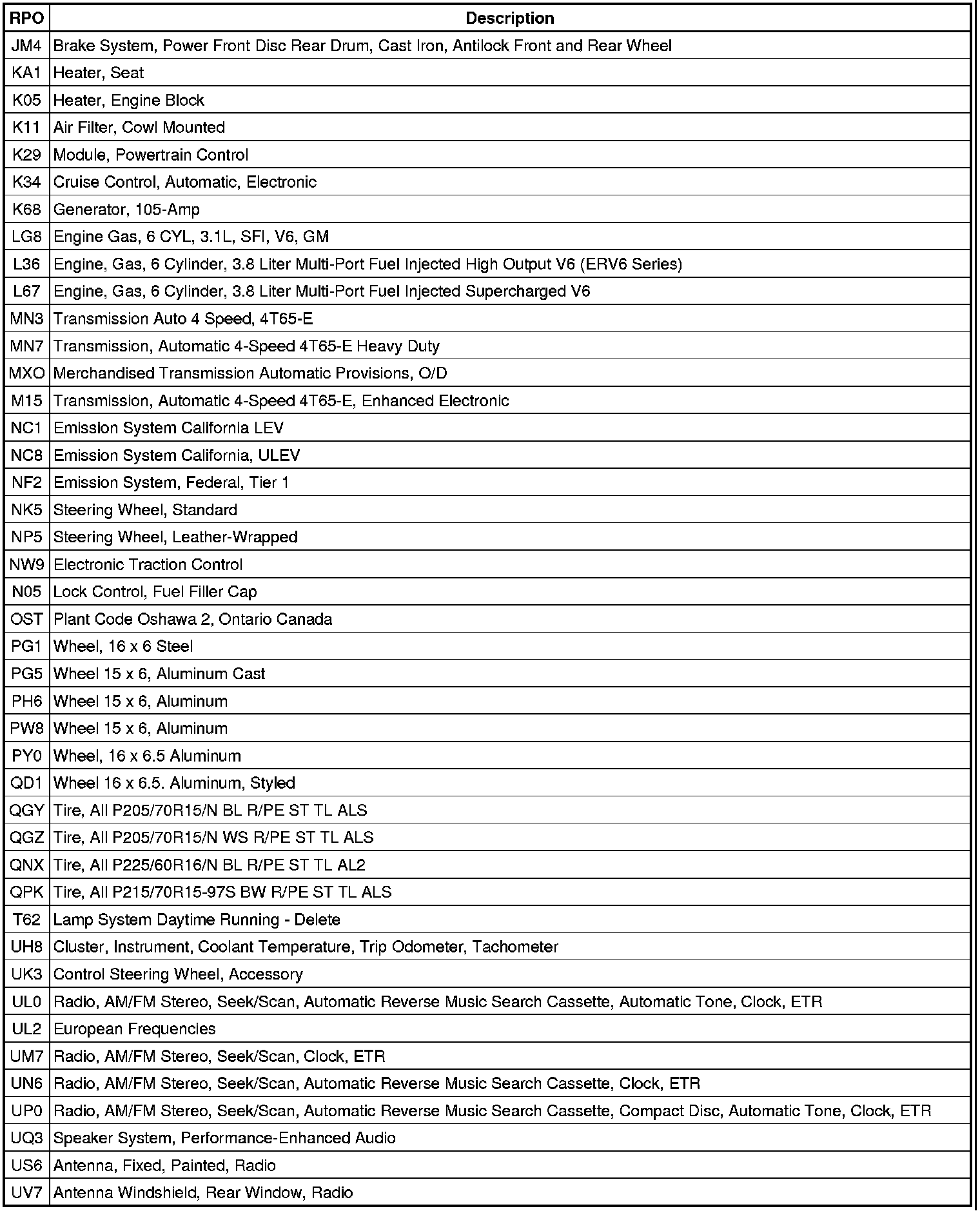 | RPO | Description |
|---|---|
| JM4 | Brake System, Power Front Disc Rear Drum, Cast Iron, Antilock Front and Rear Wheel |
| KA1 | Heater, Seat |
| K05 | Heater, Engine Block |
| K11 | Air Filter, Cowl Mounted |
| K29 | Module, Powertrain Control |
| K34 | Cruise Control, Automatic, Electronic |
| K68 | Generator, 105-Amp |
| LG8 | Engine Gas, 6 CYL, 3.1L, SFI, V6, GM |
| L36 | Engine, Gas, 6 Cylinder, 3.8 Liter Multi-Port Fuel Injected High Output V6 (ERV6 Series) |
| L67 | Engine, Gas, 6 Cylinder, 3.8 Liter Multi-Port Fuel Injected Supercharged V6 |
| MN3 | Transmission Auto 4 Speed, 4T65-E |
| MN7 | Transmission, Automatic 4-Speed 4T65-E Heavy Duty |
| MXO | Merchandised Transmission Automatic Provisions, O/D |
| M15 | Transmission, Automatic 4-Speed 4T65-E, Enhanced Electronic |
| NC1 | Emission System California LEV |
| NC8 | Emission System California, ULEV |
| NF2 | Emission System, Federal, Tier 1 |
| NK5 | Steering Wheel, Standard |
| NP5 | Steering Wheel, Leather-Wrapped |
| NW9 | Electronic Traction Control |
| N05 | Lock Control, Fuel Filler Cap |
| OST | Plant Code Oshawa 2, Ontario Canada |
| PG1 | Wheel, 16 x 6 Steel |
| PG5 | Wheel 15 x 6, Aluminum Cast |
| PH6 | Wheel 15 x 6, Aluminum |
| PW8 | Wheel 15 x 6, Aluminum |
| PY0 | Wheel, 16 x 6.5 Aluminum |
| QD1 | Wheel 16 x 6.5. Aluminum, Styled |
| QGY | Tire, All P205/70R15/N BL R/PE ST TL ALS |
| QGZ | Tire, All P205/70R15/N WS R/PE ST TL ALS |
| QNX | Tire, All P225/60R16/N BL R/PE ST TL AL2 |
| QPK | Tire, All P215/70R15-97S BW R/PE ST TL ALS |
| T62 | Lamp System Daytime Running - Delete |
| UH8 | Cluster, Instrument, Coolant Temperature, Trip Odometer, Tachometer |
| UK3 | Control Steering Wheel, Accessory |
| UL0 | Radio, AM/FM Stereo, Seek/Scan, Automatic Reverse Music Search Cassette, Automatic Tone, Clock, ETR |
| UL2 | European Frequencies |
| UM7 | Radio, AM/FM Stereo, Seek/Scan, Clock, ETR |
| UN6 | Radio, AM/FM Stereo, Seek/Scan, Automatic Reverse Music Search Cassette, Clock, ETR |
| UP0 | Radio, AM/FM Stereo, Seek/Scan, Automatic Reverse Music Search Cassette, Compact Disc, Automatic Tone, Clock, ETR |
| UQ3 | Speaker System, Performance-Enhanced Audio |
| US6 | Antenna, Fixed, Painted, Radio |
| UV7 | Antenna Windshield, Rear Window, Radio |